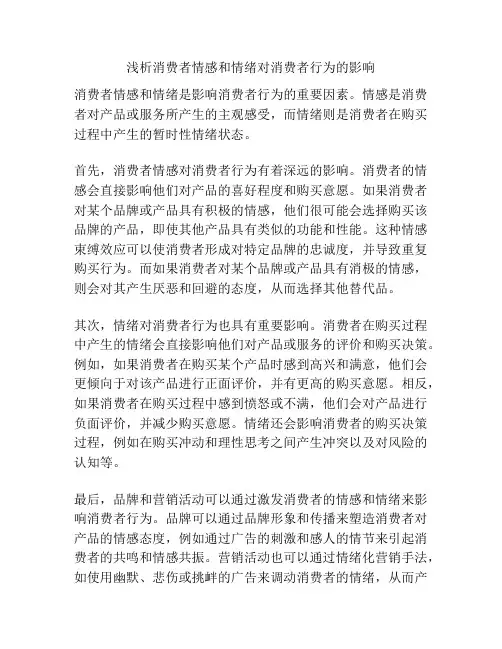 浅析消费者情感和情绪对消费者行为的影响

消费者情感和情绪是影响消费者行为的重要因素。情感是消费者对产品或服务所产生的主观感受，而情绪则是消费者在购买过程中产生的暂时性情绪状态。

首先，消费者情感对消费者行为有着深远的影响。消费者的情感会直接影响他们对产品的喜好程度和购买意愿。如果消费者对某个品牌或产品具有积极的情感，他们很可能会选择购买该品牌的产品，即使其他产品具有类似的功能和性能。这种情感束缚效应可以使消费者形成对特定品牌的忠诚度，并导致重复购买行为。而如果消费者对某个品牌或产品具有消极的情感，则会对其产生厌恶和回避的态度，从而选择其他替代品。

其次，情绪对消费者行为也具有重要影响。消费者在购买过程中产生的情绪会直接影响他们对产品或服务的评价和购买决策。例如，如果消费者在购买某个产品时感到高兴和满意，他们会更倾向于对该产品进行正面评价，并有更高的购买意愿。相反，如果消费者在购买过程中感到愤怒或不满，他们会对产品进行负面评价，并减少购买意愿。情绪还会影响消费者的购买决策过程，例如在购买冲动和理性思考之间产生冲突以及对风险的认知等。

最后，品牌和营销活动可以通过激发消费者的情感和情绪来影响消费者行为。品牌可以通过品牌形象和传播来塑造消费者对产品的情感态度，例如通过广告的刺激和感人的情节来引起消费者的共鸣和情感共振。营销活动也可以通过情绪化营销手法，如使用幽默、悲伤或挑衅的广告来调动消费者的情绪，从而产